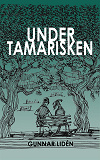 UNDER TAMARISKEN

GUNNAR LIDÉN